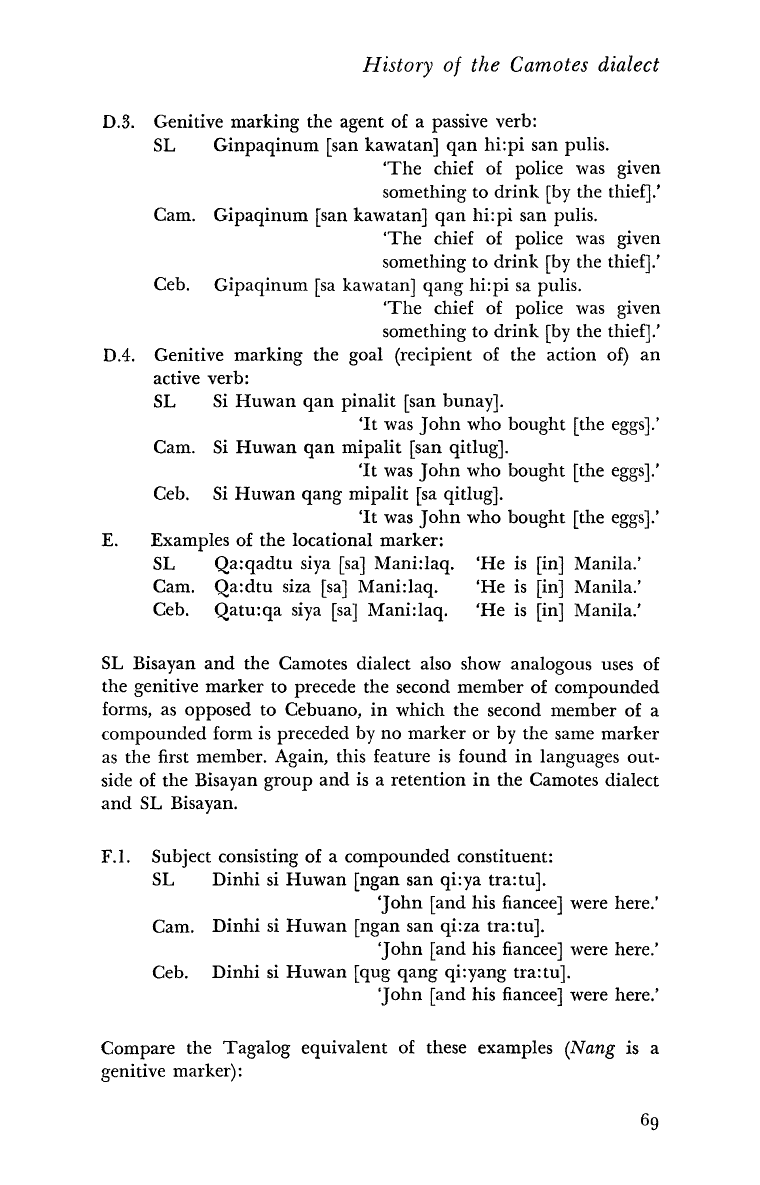 History of the Camotes dialect

D.3. Genitive marking the agent of a passive verb:
SL Ginpaqinum [san kawatan] qan hi:pi san pulis.
'The chief of police was given something to drink [by the thief].'
Cam. Gipaqinum [san kawatan] qan hi:pi san pulis.
'The chief of police was given something to drink [by the thief].'
Ceb. Gipaqinum [sa kawatan] qang hi:pi sa pulis.
'The chief of police was given something to drink [by the thief].'

D.4. Genitive marking the goal (recipient of the action of) an active verb:
SL Si Huwan qan pinalit [san bunay].
'It was John who bought [the eggs].'
Cam. Si Huwan qan mipalit [san qitlug].
'It was John who bought [the eggs].'
Ceb. Si Huwan qang mipalit [sa qitlug].
'It was John who bought [the eggs].'

E. Examples of the locational marker:
SL Qa:qadtu siya [sa] Mani:laq. 'He is [in] Manila.'
Cam. Qa:dtu siza [sa] Mani:laq. 'He is [in] Manila.'
Ceb. Qatu:qa siya [sa] Mani:laq. 'He is [in] Manila.'

SL Bisayan and the Camotes dialect also show analogous uses of the genitive marker to precede the second member of compounded forms, as opposed to Cebuano, in which the second member of a compounded form is preceded by no marker or by the same marker as the first member. Again, this feature is found in languages outside of the Bisayan group and is a retention in the Camotes dialect and SL Bisayan.

F.1. Subject consisting of a compounded constituent:
SL Dinhi si Huwan [ngan san qi:ya tra:tu].
'John [and his fiancee] were here.'
Cam. Dinhi si Huwan [ngan san qi:za tra:tu].
'John [and his fiancee] were here.'
Ceb. Dinhi si Huwan [qug qang qi:yang tra:tu].
'John [and his fiancee] were here.'

Compare the Tagalog equivalent of these examples (Nang is a genitive marker):

69